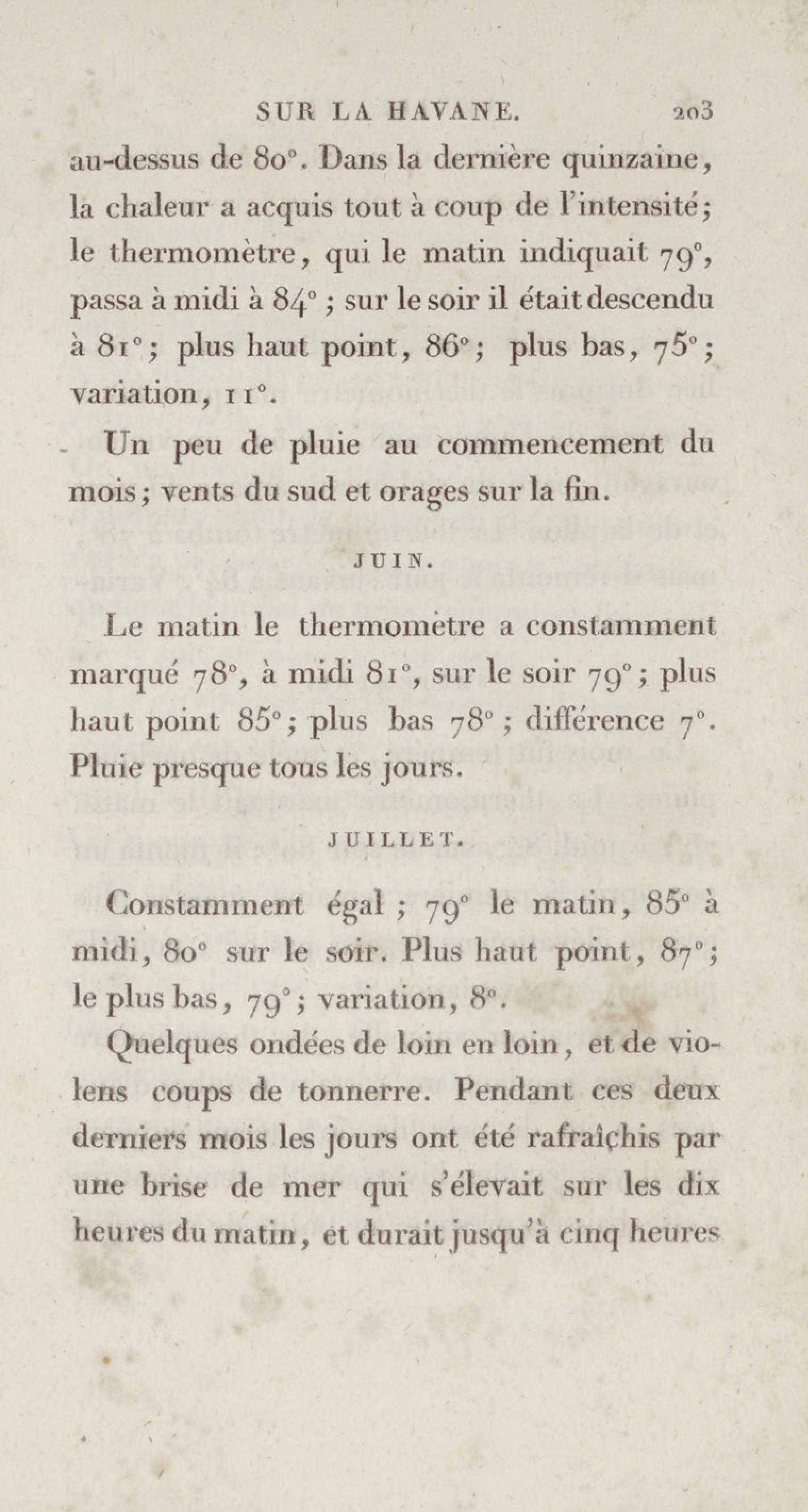 SUR LA HAVANE. 203

au-dessus de 80°. Dans la dernière quinzaine, la chaleur a acquis tout à coup de l'intensité; le thermomètre, qui le matin indiquait 79°, passa à midi à 84° ; sur le soir il était descendu à 81°; plus haut point, 86°; plus bas, 75°; variation, 11°.

Un peu de pluie au commencement du mois; vents du sud et orages sur la fin.

JUIN.

Le matin le thermomètre a constamment marqué 78°, à midi 81°, sur le soir 79°; plus haut point 85°; plus bas 78° ; différence 7°. Pluie presque tous les jours.

JUILLET.

Constamment égal ; 79° le matin, 85° à midi, 80° sur le soir. Plus haut point, 87°; le plus bas, 79°; variation, 8°.

Quelques ondées de loin en loin, et de violens coups de tonnerre. Pendant ces deux derniers mois les jours ont été rafraîchis par une brise de mer qui s'élevait sur les dix heures du matin, et durait jusqu'à cinq heures